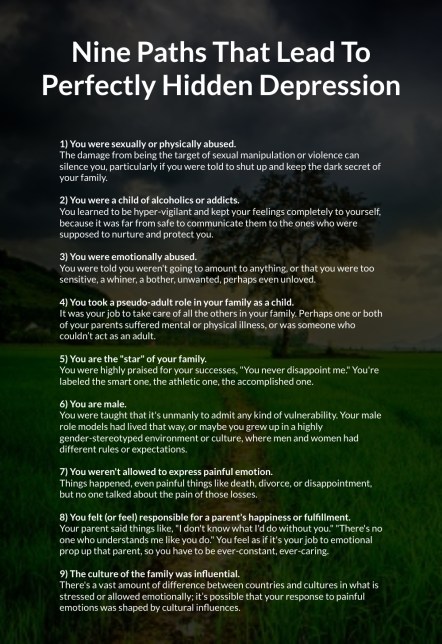 Nine Paths That Lead To Perfectly Hidden Depression

1) You were sexually or physically abused.
The damage from being the target of sexual manipulation or violence can silence you, particularly if you were told to shut up and keep the dark secret of your family.

2) You were a child of alcoholics or addicts.
You learned to be hyper-vigilant and kept your feelings completely to yourself, because it was far from safe to communicate them to the ones who were supposed to nurture and protect you.

3) You were emotionally abused.
You were told you weren't going to amount to anything, or that you were too sensitive, a whiner, a bother, unwanted, perhaps even unloved.

4) You took a pseudo-adult role in your family as a child.
It was your job to take care of all the others in your family. Perhaps one or both of your parents suffered mental or physical illness, or was someone who couldn't act as an adult.

5) You are the "star" of your family.
You were highly praised for your successes, "You never disappoint me." You're labeled the smart one, the athletic one, the accomplished one.

6) You are male.
You were taught that it's unmanly to admit any kind of vulnerability. Your male role models had lived that way, or maybe you grew up in a highly gender-stereotyped environment or culture, where men and women had different rules or expectations.

7) You weren't allowed to express painful emotion.
Things happened, even painful things like death, divorce, or disappointment, but no one talked about the pain of those losses.

8) You felt (or feel) responsible for a parent's happiness or fulfillment.
Your parent said things like, "I don't know what I'd do without you." "There's no one who understands me like you do." You feel as if it's your job to emotional prop up that parent, so you have to be ever-constant, ever-caring.

9) The culture of the family was influential.
There's a vast amount of difference between countries and cultures in what is stressed or allowed emotionally; it's possible that your response to painful emotions was shaped by cultural influences.